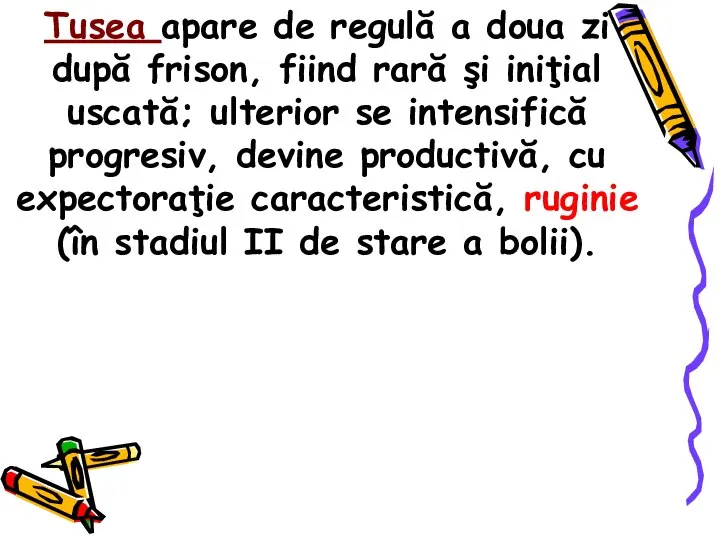 Tusea apare de regulă a doua zi după frison, fiind rară şi iniţial uscată; ulterior se intensifică progresiv, devine productivă, cu expectoraţie caracteristică, ruginie (în stadiul II de stare a bolii).